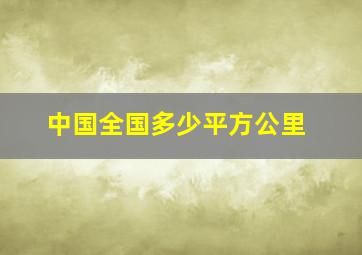 中国全国多少平方公里